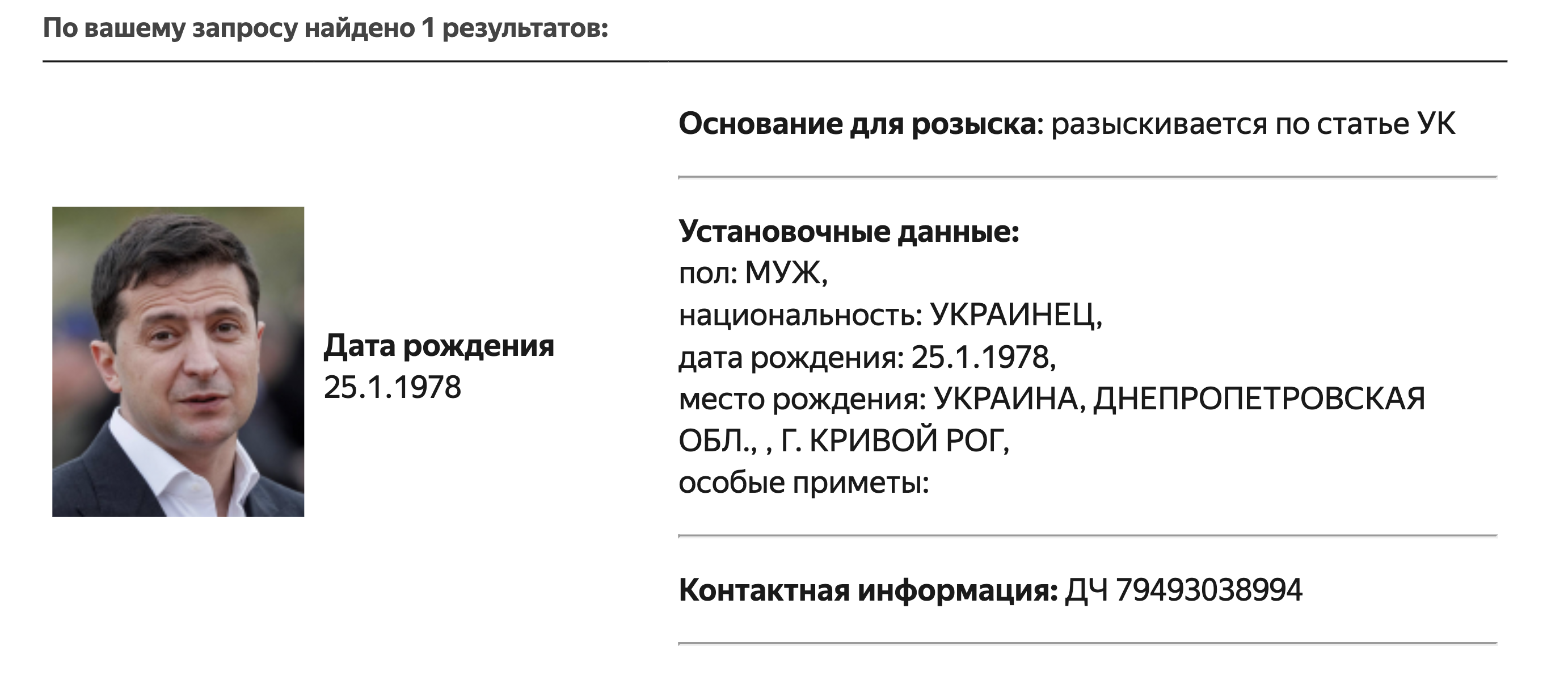 По вашему запросу найдено 1 результатов:

Дата рождения
25.1.1978

Основание для розыска: разыскивается по статье УК

Установочные данные:
пол: МУЖ,
национальность: УКРАИНЕЦ,
дата рождения: 25.1.1978,
место рождения: УКРАИНА, ДНЕПРОПЕТРОВСКАЯ ОБЛ., , Г. КРИВОЙ РОГ,
особые приметы:

Контактная информация: ДЧ 79493038994